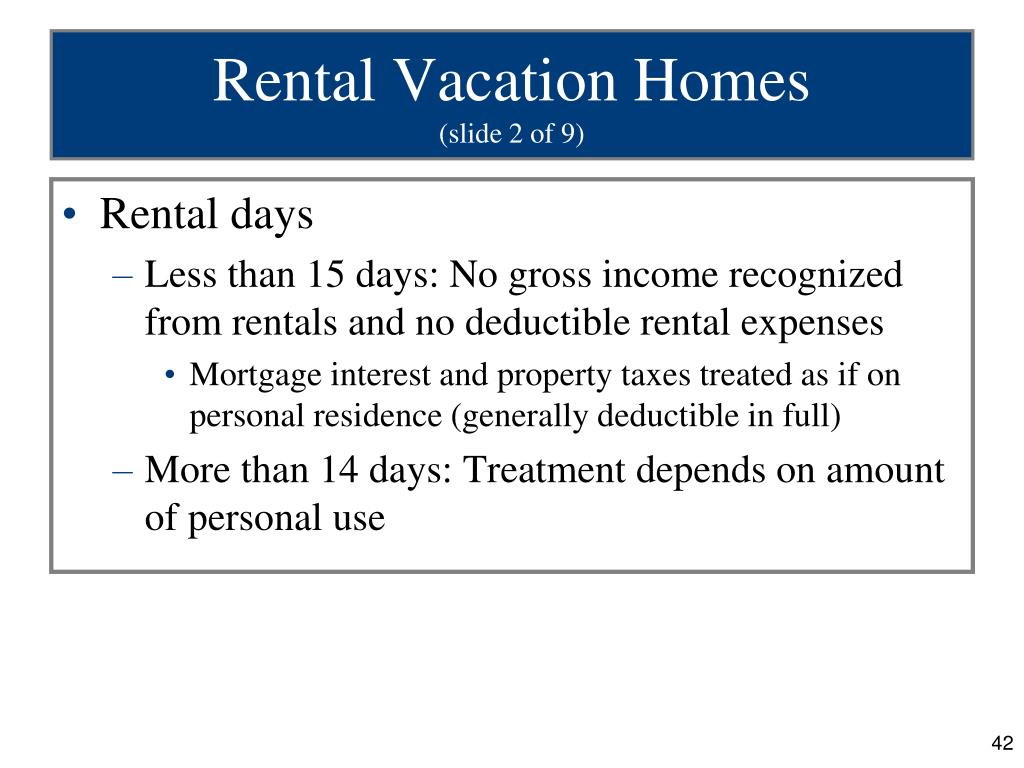 Rental Vacation Homes
(slide 2 of 9)

• Rental days
– Less than 15 days: No gross income recognized from rentals and no deductible rental expenses
• Mortgage interest and property taxes treated as if on personal residence (generally deductible in full)
– More than 14 days: Treatment depends on amount of personal use

42